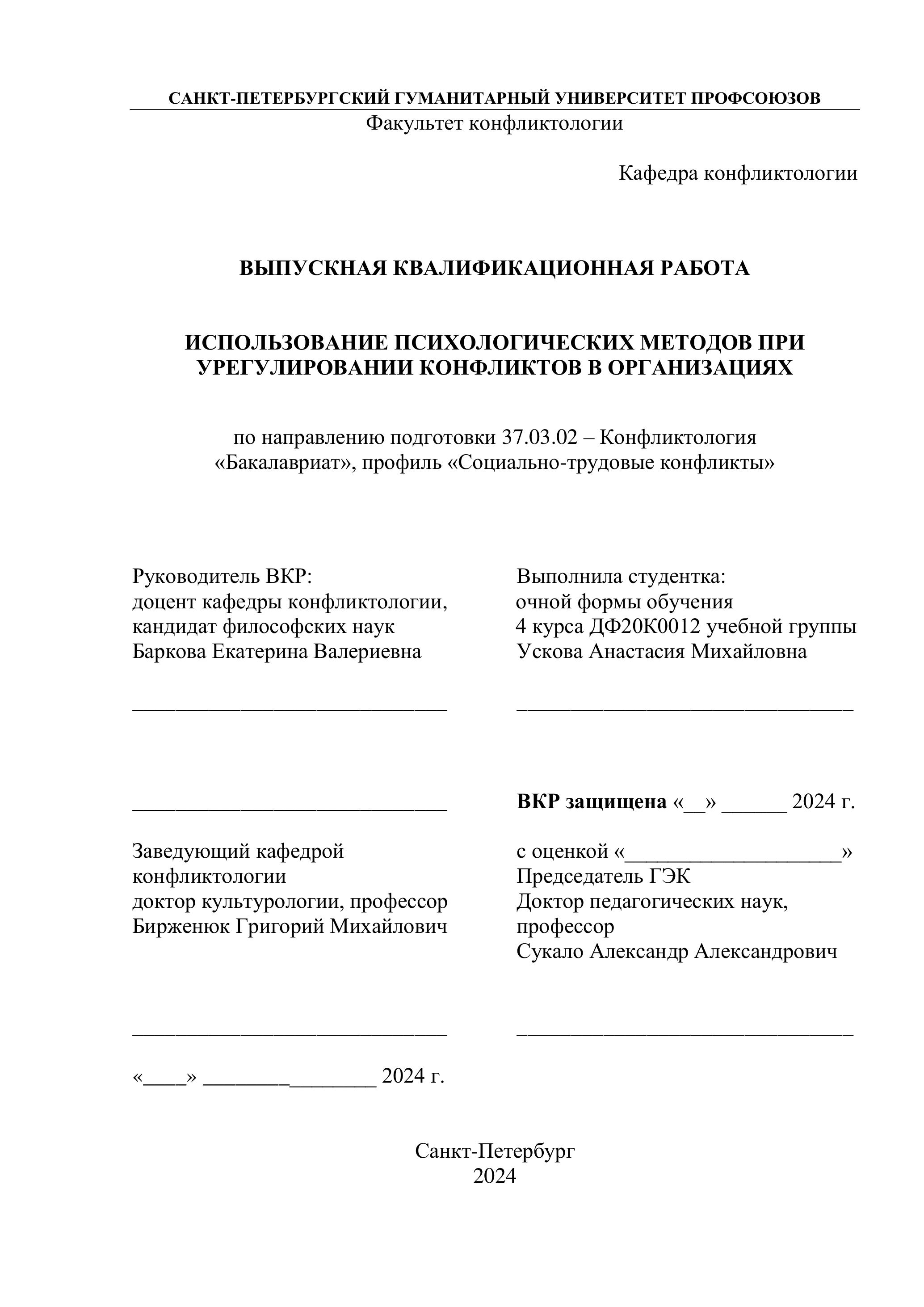 САНКТ-ПЕТЕРБУРГСКИЙ ГУМАНИТАРНЫЙ УНИВЕРСИТЕТ ПРОФСОЮЗОВ
Факультет конфликтологии

Кафедра конфликтологии

ВЫПУСКНАЯ КВАЛИФИКАЦИОННАЯ РАБОТА

ИСПОЛЬЗОВАНИЕ ПСИХОЛОГИЧЕСКИХ МЕТОДОВ ПРИ УРЕГУЛИРОВАНИИ КОНФЛИКТОВ В ОРГАНИЗАЦИЯХ

по направлению подготовки 37.03.02 – Конфликтология
«Бакалавриат», профиль «Социально-трудовые конфликты»

Руководитель ВКР:
доцент кафедры конфликтологии,
кандидат философских наук
Баркова Екатерина Валериевна

______________________________

______________________________

Заведующий кафедрой
конфликтологии
доктор культурологии, профессор
Бирженюк Григорий Михайлович

______________________________

«____» ________________ 2024 г.

Выполнила студентка:
очной формы обучения
4 курса ДФ20К0012 учебной группы
Ускова Анастасия Михайловна

________________________________

ВКР защищена «__» ______ 2024 г.

с оценкой «____________________»
Председатель ГЭК
Доктор педагогических наук,
профессор
Сукало Александр Александрович

________________________________

Санкт-Петербург
2024